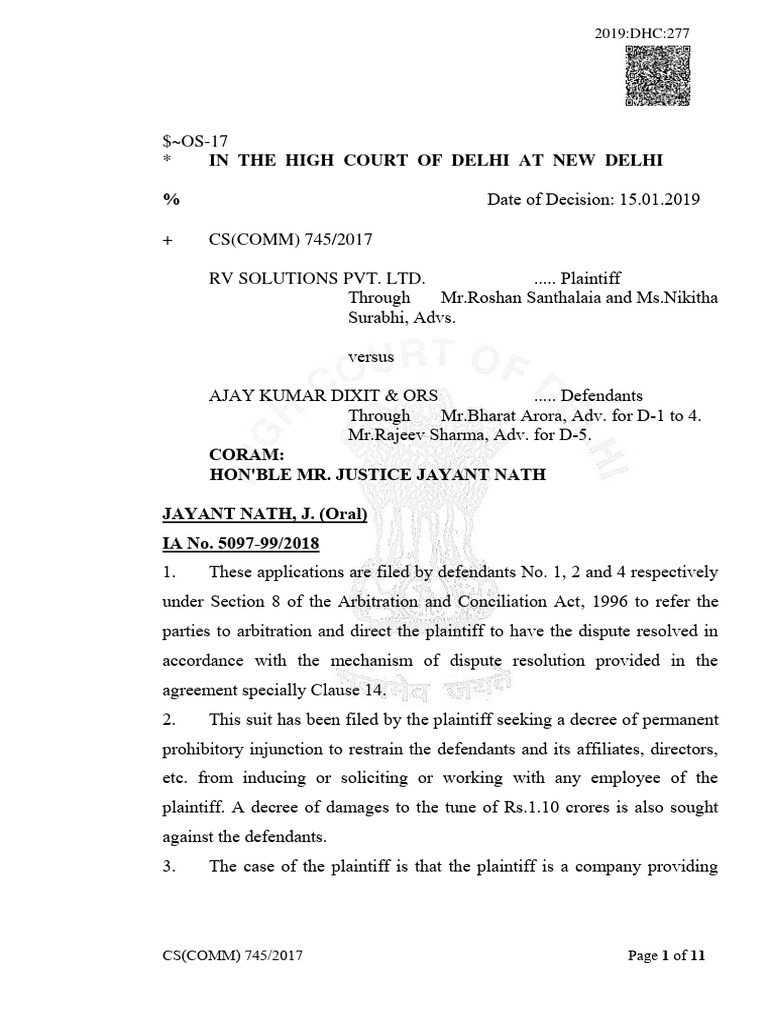 2019:DHC:277

$~OS-17
* IN THE HIGH COURT OF DELHI AT NEW DELHI

% Date of Decision: 15.01.2019

+ CS(COMM) 745/2017

RV SOLUTIONS PVT. LTD. ..... Plaintiff
Through Mr.Roshan Santhalaia and Ms.Nikitha Surabhi, Advs.

versus

AJAY KUMAR DIXIT & ORS ..... Defendants
Through Mr.Bharat Arora, Adv. for D-1 to 4. Mr.Rajeev Sharma, Adv. for D-5.

CORAM:
HON'BLE MR. JUSTICE JAYANT NATH

JAYANT NATH, J. (Oral)

IA No. 5097-99/2018

1. These applications are filed by defendants No. 1, 2 and 4 respectively under Section 8 of the Arbitration and Conciliation Act, 1996 to refer the parties to arbitration and direct the plaintiff to have the dispute resolved in accordance with the mechanism of dispute resolution provided in the agreement specially Clause 14.

2. This suit has been filed by the plaintiff seeking a decree of permanent prohibitory injunction to restrain the defendants and its affiliates, directors, etc. from inducing or soliciting or working with any employee of the plaintiff. A decree of damages to the tune of Rs.1.10 crores is also sought against the defendants.

3. The case of the plaintiff is that the plaintiff is a company providing

CS(COMM) 745/2017 Page 1 of 11